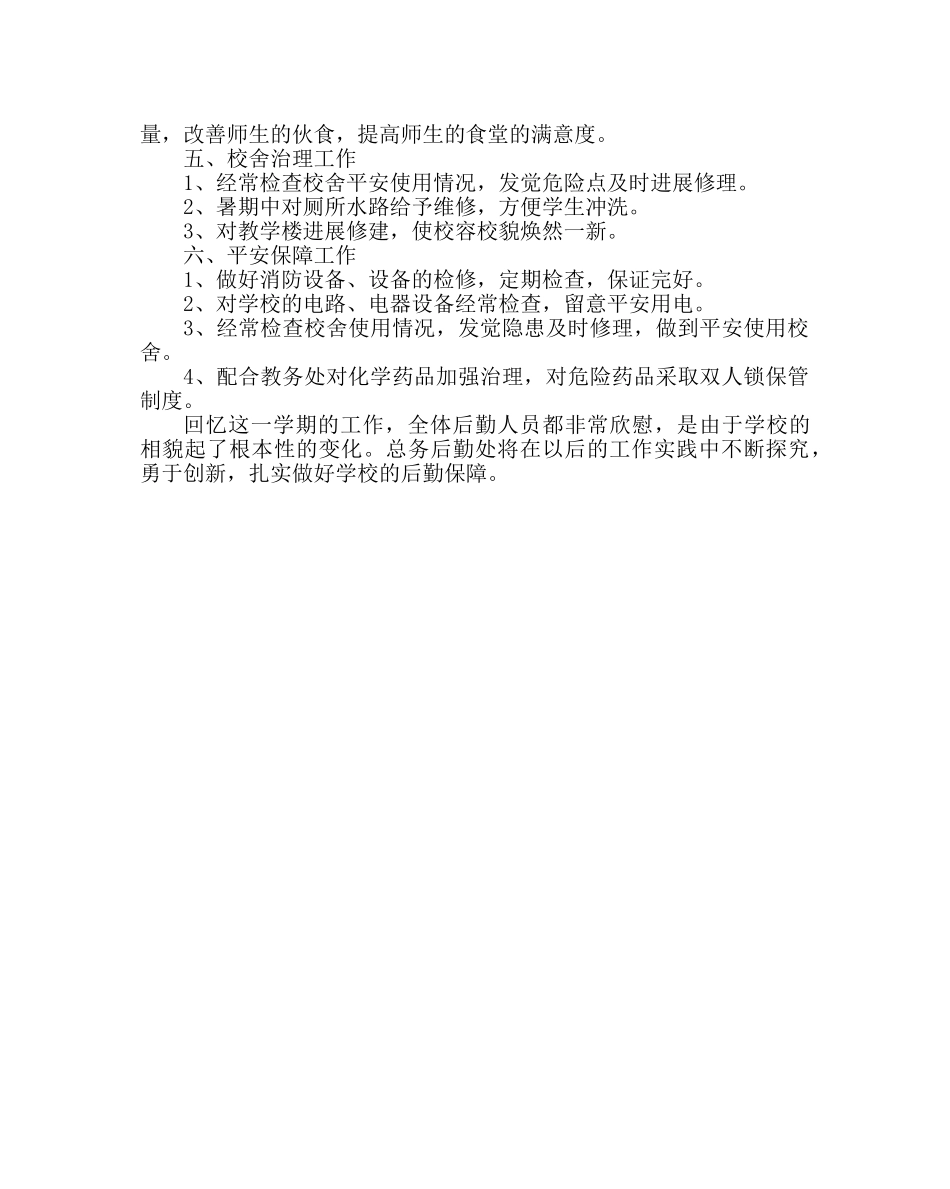 量，改善师生的伙食，提高师生的食堂的满意度。

五、校舍治理工作

1、经常检查校舍平安使用情况，发觉危险点及时进展修理。

2、暑期中对厕所水路给予维修，方便学生冲洗。

3、对教学楼进展修建，使校容校貌焕然一新。

六、平安保障工作

1、做好消防设备、设备的检修，定期检查，保证完好。

2、对学校的电路、电器设备经常检查，留意平安用电。

3、经常检查校舍使用情况，发觉隐患及时修理，做到平安使用校舍。

4、配合教务处对化学药品加强治理，对危险药品采取双人锁保管制度。

回忆这一学期的工作，全体后勤人员都非常欣慰，是由于学校的相貌起了根本性的变化。总务后勤处将在以后的工作实践中不断探究，勇于创新，扎实做好学校的后勤保障。